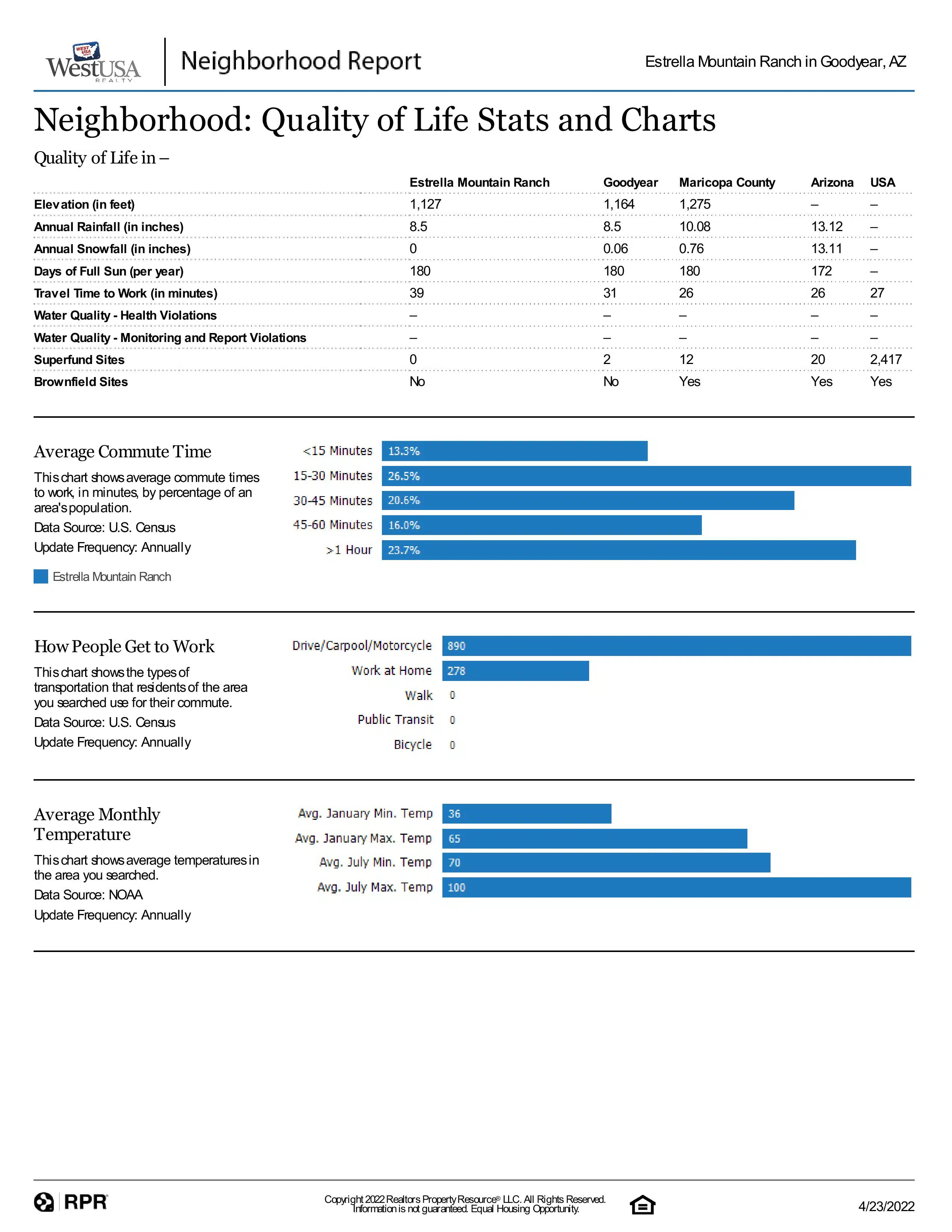 WEST USA WestUSA REALTY

Neighborhood Report

Estrella Mountain Ranch in Goodyear, AZ

Neighborhood: Quality of Life Stats and Charts

Quality of Life in –

| | Estrella Mountain Ranch | Goodyear | Maricopa County | Arizona | USA |
|---|---|---|---|---|---|
| Elevation (in feet) | 1,127 | 1,164 | 1,275 | – | – |
| Annual Rainfall (in inches) | 8.5 | 8.5 | 10.08 | 13.12 | – |
| Annual Snowfall (in inches) | 0 | 0.06 | 0.76 | 13.11 | – |
| Days of Full Sun (per year) | 180 | 180 | 180 | 172 | – |
| Travel Time to Work (in minutes) | 39 | 31 | 26 | 26 | 27 |
| Water Quality - Health Violations | – | – | – | – | – |
| Water Quality - Monitoring and Report Violations | – | – | – | – | – |
| Superfund Sites | 0 | 2 | 12 | 20 | 2,417 |
| Brownfield Sites | No | No | Yes | Yes | Yes |

Average Commute Time

This chart shows average commute times to work, in minutes, by percentage of an area's population.

Data Source: U.S. Census

Update Frequency: Annually

Estrella Mountain Ranch

<15 Minutes 13.3%
15-30 Minutes 26.5%
30-45 Minutes 20.6%
45-60 Minutes 16.0%
>1 Hour 23.7%

How People Get to Work

This chart shows the types of transportation that residents of the area you searched use for their commute.

Data Source: U.S. Census

Update Frequency: Annually

Drive/Carpool/Motorcycle 890
Work at Home 278
Walk 0
Public Transit 0
Bicycle 0

Average Monthly Temperature

This chart shows average temperatures in the area you searched.

Data Source: NOAA

Update Frequency: Annually

Avg. January Min. Temp 36
Avg. January Max. Temp 65
Avg. July Min. Temp 70
Avg. July Max. Temp 100

RPR

Copyright 2022 Realtors Property Resource® LLC. All Rights Reserved. Information is not guaranteed. Equal Housing Opportunity.

4/23/2022